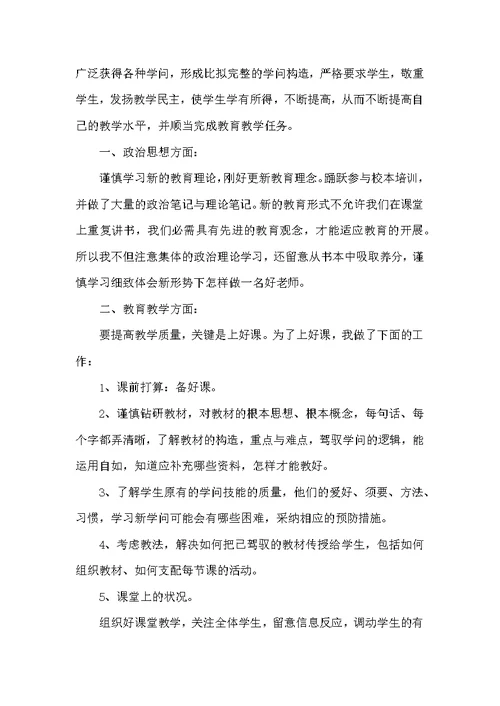 广泛获得各种学问，形成比拟完整的学问构造，严格要求学生，敬重学生，发扬教学民主，使学生学有所得，不断提高，从而不断提高自己的教学水平，并顺当完成教育教学任务。

一、政治思想方面：

谨慎学习新的教育理论，刚好更新教育理念。踊跃参与校本培训，并做了大量的政治笔记与理论笔记。新的教育形式不允许我们在课堂上重复讲书，我们必需具有先进的教育观念，才能适应教育的开展。所以我不但注意集体的政治理论学习，还留意从书本中吸取养分，谨慎学习细致体会新形势下怎样做一名好老师。

二、教育教学方面：

要提高教学质量，关键是上好课。为了上好课，我做了下面的工作：

1、课前打算：备好课。

2、谨慎钻研教材，对教材的根本思想、根本概念，每句话、每个字都弄清晰，了解教材的构造，重点与难点，驾驭学问的逻辑，能运用自如，知道应补充哪些资料，怎样才能教好。

3、了解学生原有的学问技能的质量，他们的爱好、须要、方法、习惯，学习新学问可能会有哪些困难，采纳相应的预防措施。

4、考虑教法，解决如何把已驾驭的教材传授给学生，包括如何组织教材、如何支配每节课的活动。

5、课堂上的状况。

组织好课堂教学，关注全体学生，留意信息反应，调动学生的有